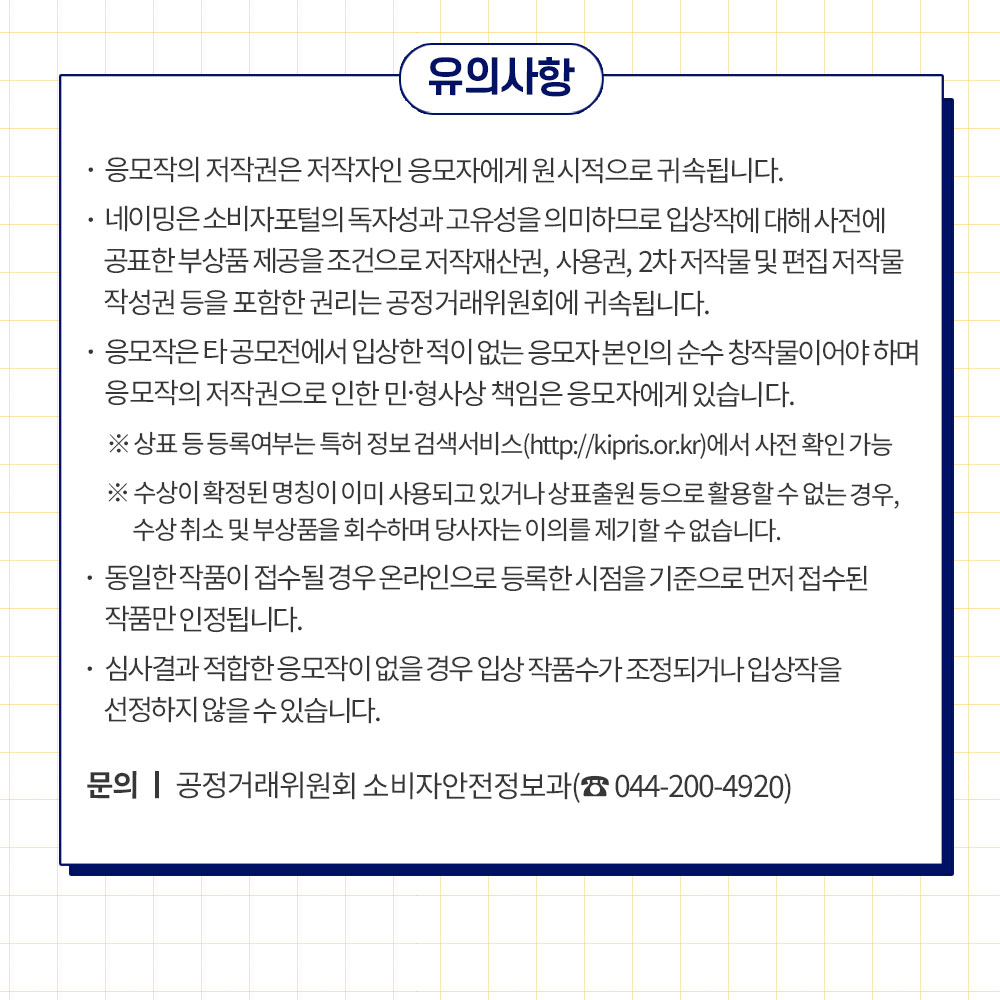 유의사항

· 응모작의 저작권은 저작자인 응모자에게 원시적으로 귀속됩니다.

· 네이밍은 소비자포털의 독자성과 고유성을 의미하므로 입상작에 대해 사전에 공표한 부상품 제공을 조건으로 저작재산권, 사용권, 2차 저작물 및 편집 저작물 작성권 등을 포함한 권리는 공정거래위원회에 귀속됩니다.

· 응모작은 타 공모전에서 입상한 적이 없는 응모자 본인의 순수 창작물이어야 하며 응모작의 저작권으로 인한 민·형사상 책임은 응모자에게 있습니다.

※ 상표 등 등록여부는 특허 정보 검색서비스(http://kipris.or.kr)에서 사전 확인 가능

※ 수상이 확정된 명칭이 이미 사용되고 있거나 상표출원 등으로 활용할 수 없는 경우, 수상 취소 및 부상품을 회수하며 당사자는 이의를 제기할 수 없습니다.

· 동일한 작품이 접수될 경우 온라인으로 등록한 시점을 기준으로 먼저 접수된 작품만 인정됩니다.

· 심사결과 적합한 응모작이 없을 경우 입상 작품수가 조정되거나 입상작을 선정하지 않을 수 있습니다.

문의 | 공정거래위원회 소비자안전정보과(☎ 044-200-4920)